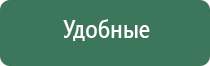 Удобные